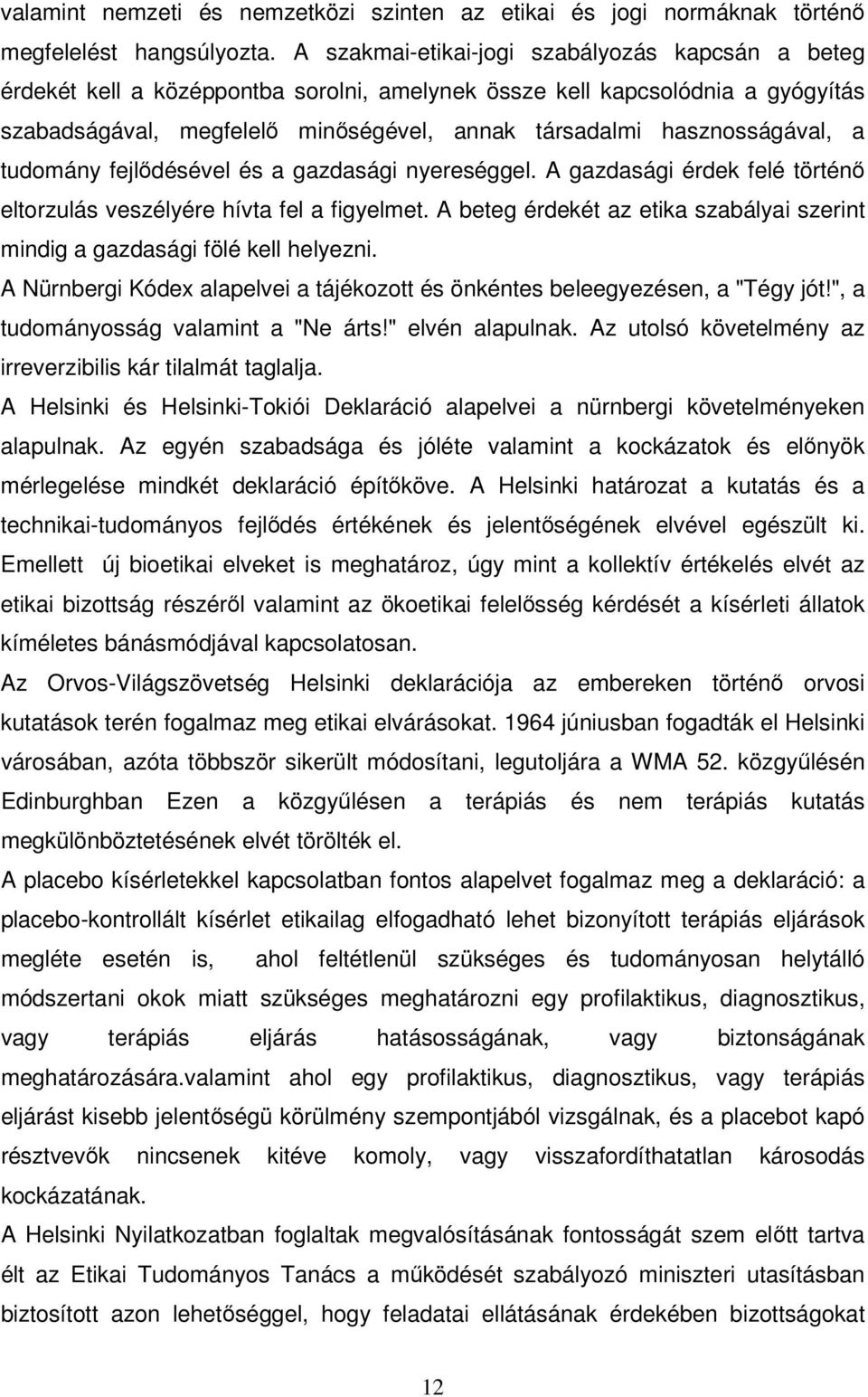 valamint nemzeti és nemzetközi szinten az etikai és jogi normáknak történő megfelelést hangsúlyozta. A szakmai-etikai-jogi szabályozás kapcsán a beteg érdekét kell a középpontba sorolni, amelynek össze kell kapcsolódnia a gyógyítás szabadságával, megfelelő minőségével, annak társadalmi hasznosságával, a tudomány fejlődésével és a gazdasági nyereséggel. A gazdasági érdek felé történő eltorzulás veszélyére hívta fel a figyelmet. A beteg érdekét az etika szabályai szerint mindig a gazdasági fölé kell helyezni.

A Nürnbergi Kódex alapelvei a tájékozott és önkéntes beleegyezésen, a "Tégy jót!", a tudományosság valamint a "Ne árts!" elvén alapulnak. Az utolsó követelmény az irreverzibilis kár tilalmát taglalja.

A Helsinki és Helsinki-Tokiói Deklaráció alapelvei a nürnbergi követelményeken alapulnak. Az egyén szabadsága és jóléte valamint a kockázatok és előnyök mérlegelése mindkét deklaráció építőköve. A Helsinki határozat a kutatás és a technikai-tudományos fejlődés értékének és jelentőségének elvével egészült ki. Emellett új bioetikai elveket is meghatároz, úgy mint a kollektív értékelés elvét az etikai bizottság részéről valamint az ökoetikai felelősség kérdését a kísérleti állatok kíméletes bánásmódjával kapcsolatosan.

Az Orvos-Világszövetség Helsinki deklarációja az embereken történő orvosi kutatások terén fogalmaz meg etikai elvárásokat. 1964 júniusban fogadták el Helsinki városában, azóta többször sikerült módosítani, legutoljára a WMA 52. közgyűlésén Edinburghban Ezen a közgyűlésen a terápiás és nem terápiás kutatás megkülönböztetésének elvét törölték el.

A placebo kísérletekkel kapcsolatban fontos alapelvet fogalmaz meg a deklaráció: a placebo-kontrollált kísérlet etikailag elfogadható lehet bizonyított terápiás eljárások megléte esetén is, ahol feltétlenül szükséges és tudományosan helytálló módszertani okok miatt szükséges meghatározni egy profilaktikus, diagnosztikus, vagy terápiás eljárás hatásosságának, vagy biztonságának meghatározására.valamint ahol egy profilaktikus, diagnosztikus, vagy terápiás eljárást kisebb jelentőségü körülmény szempontjából vizsgálnak, és a placebot kapó résztvevők nincsenek kitéve komoly, vagy visszafordíthatatlan károsodás kockázatának.

A Helsinki Nyilatkozatban foglaltak megvalósításának fontosságát szem előtt tartva élt az Etikai Tudományos Tanács a működését szabályozó miniszteri utasításban biztosított azon lehetőséggel, hogy feladatai ellátásának érdekében bizottságokat

12